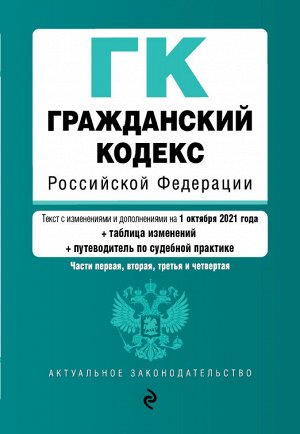 ГК

ГРАЖДАНСКИЙ КОДЕКС

Российской Федерации

Текст с изменениями и дополнениями на 1 октября 2021 года
+ таблица изменений
+ путеводитель по судебной практике

Части первая, вторая, третья и четвертая

АКТУАЛЬНОЕ ЗАКОНОДАТЕЛЬСТВО